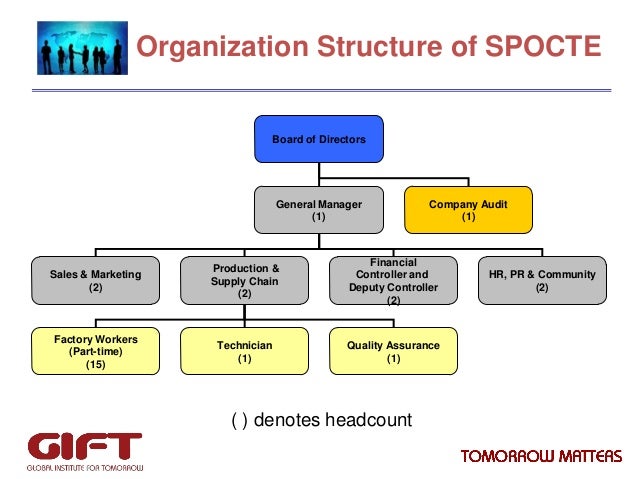 Organization Structure of SPOCTE

Board of Directors

General Manager
(1)

Company Audit
(1)

Sales & Marketing
(2)

Production & Supply Chain
(2)

Financial Controller and Deputy Controller
(2)

HR, PR & Community
(2)

Factory Workers
(Part-time)
(15)

Technician
(1)

Quality Assurance
(1)

( ) denotes headcount

GIFT
GLOBAL INSTITUTE FOR TOMORROW

TOMORROW MATTERS